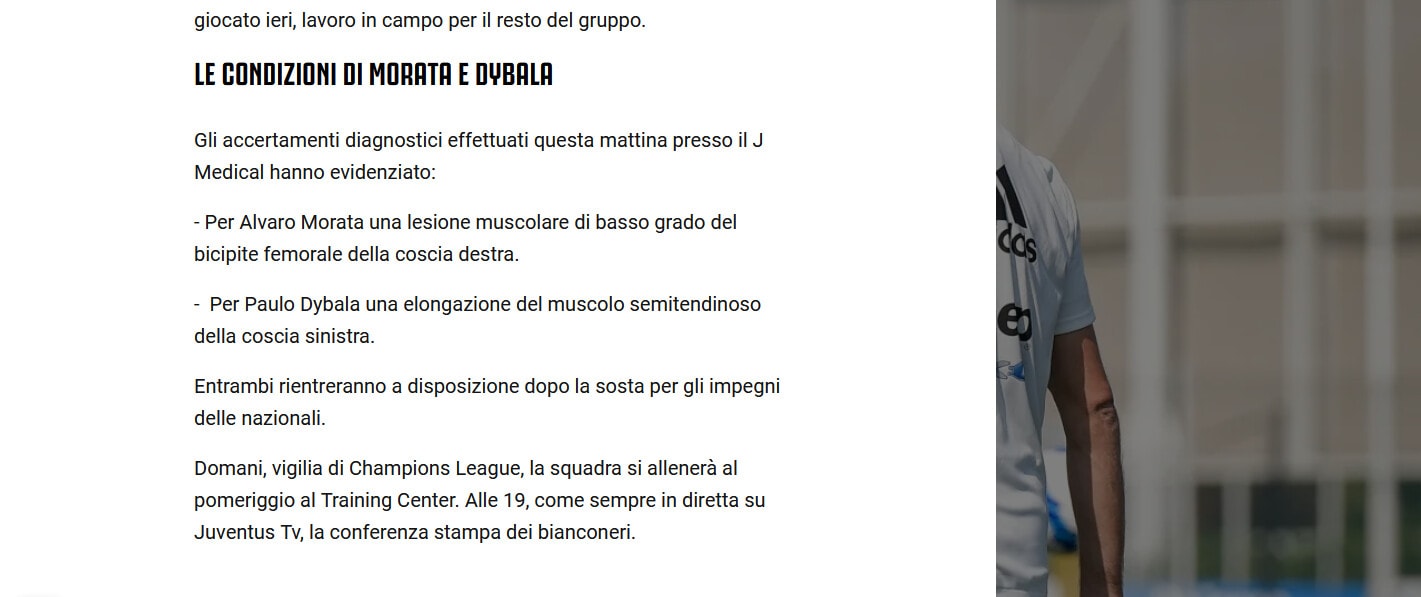 giocato ieri, lavoro in campo per il resto del gruppo.

LE CONDIZIONI DI MORATA E DYBALA

Gli accertamenti diagnostici effettuati questa mattina presso il J Medical hanno evidenziato:

- Per Alvaro Morata una lesione muscolare di basso grado del bicipite femorale della coscia destra.

- Per Paulo Dybala una elongazione del muscolo semitendinoso della coscia sinistra.

Entrambi rientreranno a disposizione dopo la sosta per gli impegni delle nazionali.

Domani, vigilia di Champions League, la squadra si allenerà al pomeriggio al Training Center. Alle 19, come sempre in diretta su Juventus Tv, la conferenza stampa dei bianconeri.